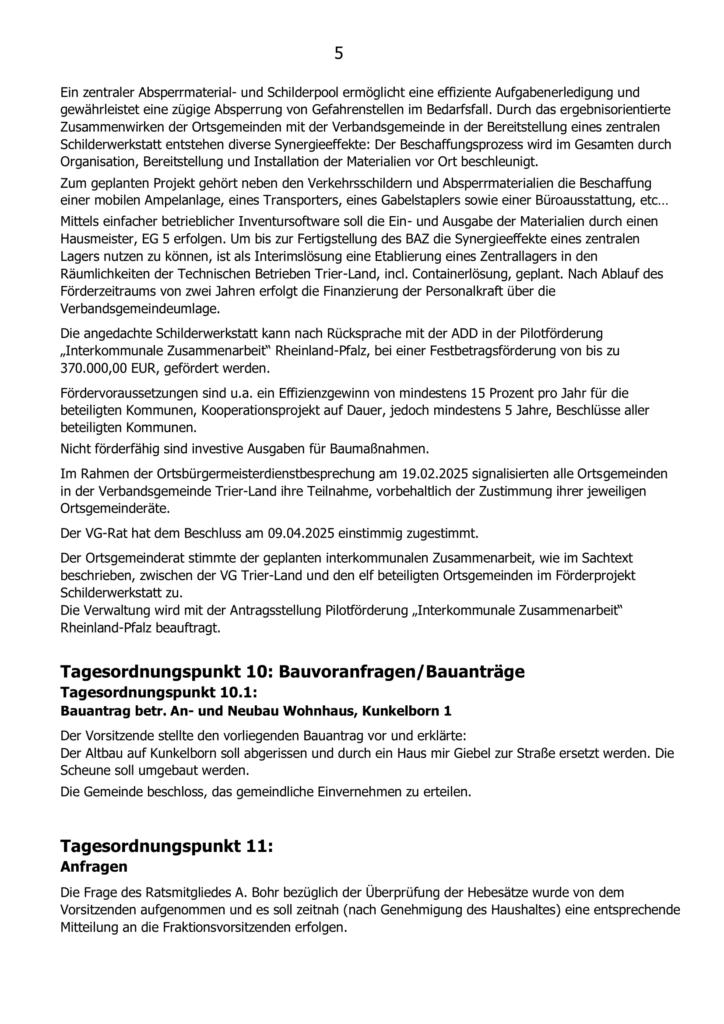 5

Ein zentraler Absperrmaterial- und Schilderpool ermöglicht eine effiziente Aufgabenerledigung und gewährleistet eine zügige Absperrung von Gefahrenstellen im Bedarfsfall. Durch das ergebnisorientierte Zusammenwirken der Ortsgemeinden mit der Verbandsgemeinde in der Bereitstellung eines zentralen Schilderwerkstatt entstehen diverse Synergieeffekte: Der Beschaffungsprozess wird im Gesamten durch Organisation, Bereitstellung und Installation der Materialien vor Ort beschleunigt.

Zum geplanten Projekt gehört neben den Verkehrsschildern und Absperrmaterialien die Beschaffung einer mobilen Ampelanlage, eines Transporters, eines Gabelstaplers sowie einer Büroausstattung, etc…

Mittels einfacher betrieblicher Inventursoftware soll die Ein- und Ausgabe der Materialien durch einen Hausmeister, EG 5 erfolgen. Um bis zur Fertigstellung des BAZ die Synergieeffekte eines zentralen Lagers nutzen zu können, ist als Interimslösung eine Etablierung eines Zentrallagers in den Räumlichkeiten der Technischen Betrieben Trier-Land, incl. Containerlösung, geplant. Nach Ablauf des Förderzeitraums von zwei Jahren erfolgt die Finanzierung der Personalkraft über die Verbandsgemeindeumlage.

Die angedachte Schilderwerkstatt kann nach Rücksprache mit der ADD in der Pilotförderung „Interkommunale Zusammenarbeit“ Rheinland-Pfalz, bei einer Festbetragsförderung von bis zu 370.000,00 EUR, gefördert werden.

Fördervoraussetzungen sind u.a. ein Effizienzgewinn von mindestens 15 Prozent pro Jahr für die beteiligten Kommunen, Kooperationsprojekt auf Dauer, jedoch mindestens 5 Jahre, Beschlüsse aller beteiligten Kommunen.

Nicht förderfähig sind investive Ausgaben für Baumaßnahmen.

Im Rahmen der Ortsbürgermeisterdienstbesprechung am 19.02.2025 signalisierten alle Ortsgemeinden in der Verbandsgemeinde Trier-Land ihre Teilnahme, vorbehaltlich der Zustimmung ihrer jeweiligen Ortsgemeinderäte.

Der VG-Rat hat dem Beschluss am 09.04.2025 einstimmig zugestimmt.

Der Ortsgemeinderat stimmte der geplanten interkommunalen Zusammenarbeit, wie im Sachtext beschrieben, zwischen der VG Trier-Land und den elf beteiligten Ortsgemeinden im Förderprojekt Schilderwerkstatt zu.
Die Verwaltung wird mit der Antragsstellung Pilotförderung „Interkommunale Zusammenarbeit“ Rheinland-Pfalz beauftragt.

Tagesordnungspunkt 10: Bauvoranfragen/Bauanträge
Tagesordnungspunkt 10.1:
Bauantrag betr. An- und Neubau Wohnhaus, Kunkelborn 1

Der Vorsitzende stellte den vorliegenden Bauantrag vor und erklärte:
Der Altbau auf Kunkelborn soll abgerissen und durch ein Haus mir Giebel zur Straße ersetzt werden. Die Scheune soll umgebaut werden.

Die Gemeinde beschloss, das gemeindliche Einvernehmen zu erteilen.

Tagesordnungspunkt 11:
Anfragen

Die Frage des Ratsmitgliedes A. Bohr bezüglich der Überprüfung der Hebesätze wurde von dem Vorsitzenden aufgenommen und es soll zeitnah (nach Genehmigung des Haushaltes) eine entsprechende Mitteilung an die Fraktionsvorsitzenden erfolgen.